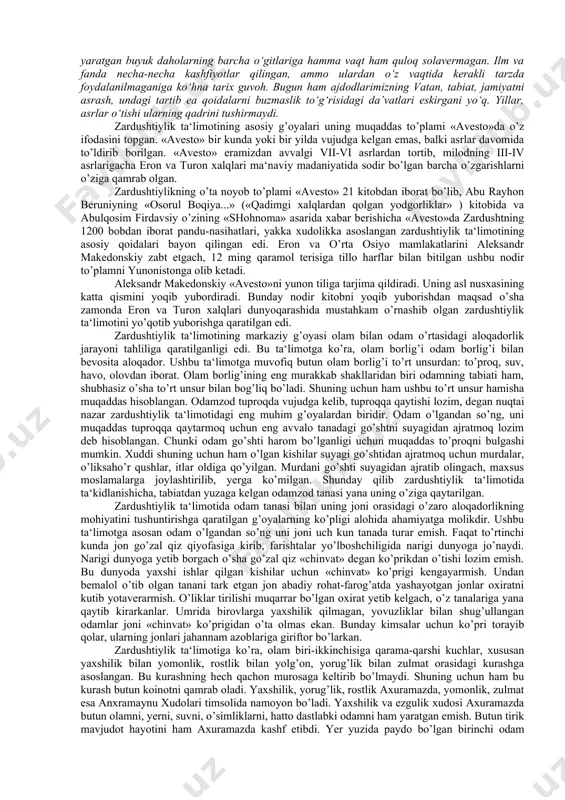 yaratgan buyuk daholarning barcha o'gitlariga hamma vaqt ham quloq solavermagan. Ilm va fanda necha-necha kashfiyotlar qilingan, ammo ulardan o'z vaqtida kerakli tarzda foydalanilmaganiga ko'hna tarix guvoh. Bugun ham ajdodlarimizning Vatan, tabiat, jamiyatni asrash, undagi tartib ea qoidalarni buzmaslik to'g'risidagi da'vatlari eskirgani yo'q. Yillar, asrlar o'tishi ularning qadrini tushirmaydi.

Zardushtiylik ta'limotining asosiy g'oyalari uning muqaddas to'plami «Avesto»da o'z ifodasini topgan. «Avesto» bir kunda yoki bir yilda vujudga kelgan emas, balki asrlar davomida to'ldirib borilgan. «Avesto» eramizdan avvalgi VII-VI asrlardan tortib, milodning III-IV asrlarigacha Eron va Turon xalqlari ma'naviy madaniyatida sodir bo'lgan barcha o'zgarishlarni o'ziga qamrab olgan.

Zardushtiylikning o'ta noyob to'plami «Avesto» 21 kitobdan iborat bo'lib, Abu Rayhon Beruniyning «Osorul Boqiya...» («Qadimgi xalqlardan qolgan yodgorliklar» ) kitobida va Abulqosim Firdavsiy o'zining «SHohnoma» asarida xabar berishicha «Avesto»da Zardushtning 1200 bobdan iborat pandu-nasihatlari, yakka xudolikka asoslangan zardushtiylik ta'limotining asosiy qoidalari bayon qilingan edi. Eron va O'rta Osiyo mamlakatlarini Aleksandr Makedonskiy zabt etgach, 12 ming qaramol terisiga tillo harflar bilan bitilgan ushbu nodir to'plamni Yunonistonga olib ketadi.

Aleksandr Makedonskiy «Avesto»ni yunon tiliga tarjima qildiradi. Uning asl nusxasining katta qismini yoqib yubordiradi. Bunday nodir kitobni yoqib yuborishdan maqsad o'sha zamonda Eron va Turon xalqlari dunyoqarashida mustahkam o'rnashib olgan zardushtiylik ta'limotini yo'qotib yuborishga qaratilgan edi.

Zardushtiylik ta'limotining markaziy g'oyasi olam bilan odam o'rtasidagi aloqadorlik jarayoni tahliliga qaratilganligi edi. Bu ta'limotga ko'ra, olam borlig'i odam borlig'i bilan bevosita aloqador. Ushbu ta'limotga muvofiq butun olam borlig'i to'rt unsurdan: to'proq, suv, havo, olovdan iborat. Olam borlig'ining eng murakkab shakllaridan biri odamning tabiati ham, shubhasiz o'sha to'rt unsur bilan bog'liq bo'ladi. Shuning uchun ham ushbu to'rt unsur hamisha muqaddas hisoblangan. Odamzod tuproqda vujudga kelib, tuproqqa qaytishi lozim, degan nuqtai nazar zardushtiylik ta'limotidagi eng muhim g'oyalardan biridir. Odam o'lgandan so'ng, uni muqaddas tuproqqa qaytarmoq uchun eng avvalo tanadagi go'shtni suyagidan ajratmoq lozim deb hisoblangan. Chunki odam go'shti harom bo'lganligi uchun muqaddas to'proqni bulgashi mumkin. Xuddi shuning uchun ham o'lgan kishilar suyagi go'shtidan ajratmoq uchun murdalar, o'liksaho'r qushlar, itlar oldiga qo'yilgan. Murdani go'shti suyagidan ajratib olingach, maxsus moslamalarga joylashtirilib, yerga ko'milgan. Shunday qilib zardushtiylik ta'limotida ta'kidlanishicha, tabiatdan yuzaga kelgan odamzod tanasi yana uning o'ziga qaytarilgan.

Zardushtiylik ta'limotida odam tanasi bilan uning joni orasidagi o'zaro aloqadorlikning mohiyatini tushuntirishga qaratilgan g'oyalarning ko'pligi alohida ahamiyatga molikdir. Ushbu ta'limotga asosan odam o'lgandan so'ng uni joni uch kun tanada turar emish. Faqat to'rtinchi kunda jon go'zal qiz qiyofasiga kirib, farishtalar yo'lboshchiligida narigi dunyoga jo'naydi. Narigi dunyoga yetib borgach o'sha go'zal qiz «chinvat» degan ko'prikdan o'tishi lozim emish. Bu dunyoda yaxshi ishlar qilgan kishilar uchun «chinvat» ko'prigi kengayarmish. Undan bemalol o'tib olgan tanani tark etgan jon abadiy rohat-farog'atda yashayotgan jonlar oxiratni kutib yotaverarmish. O'liklar tirilishi muqarrar bo'lgan oxirat yetib kelgach, o'z tanalariga yana qaytib kirarkanlar. Umrida birovlarga yaxshilik qilmagan, yovuzliklar bilan shug'ullangan odamlar joni «chinvat» ko'prigidan o'ta olmas ekan. Bunday kimsalar uchun ko'pri torayib qolar, ularning jonlari jahannam azoblariga giriftor bo'larkan.

Zardushtiylik ta'limotiga ko'ra, olam biri-ikkinchisiga qarama-qarshi kuchlar, xususan yaxshilik bilan yomonlik, rostlik bilan yolg'on, yorug'lik bilan zulmat orasidagi kurashga asoslangan. Bu kurashning hech qachon murosaga keltirib bo'lmaydi. Shuning uchun ham bu kurash butun koinotni qamrab oladi. Yaxshilik, yorug'lik, rostlik Axuramazda, yomonlik, zulmat esa Anxramaynu Xudolari timsolida namoyon bo'ladi. Yaxshilik va ezgulik xudosi Axuramazda butun olamni, yerni, suvni, o'simliklarni, hatto dastlabki odamni ham yaratgan emish. Butun tirik mavjudot hayotini ham Axuramazda kashf etibdi. Yer yuzida paydo bo'lgan birinchi odam